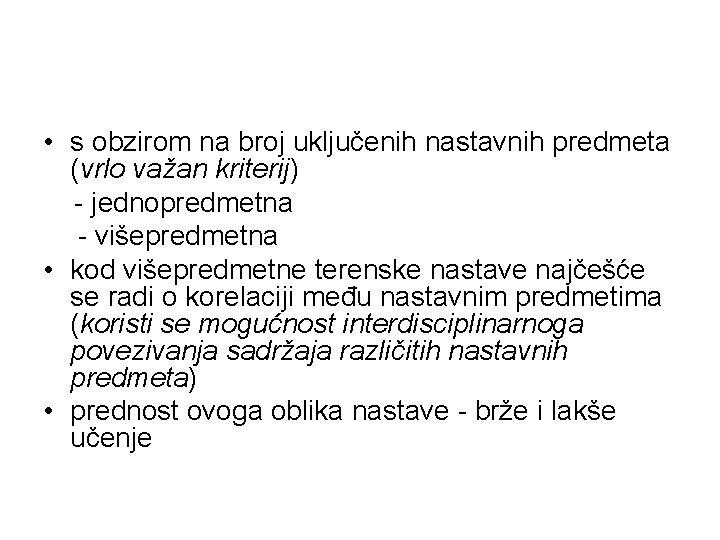 • s obzirom na broj uključenih nastavnih predmeta (vrlo važan kriterij)
- jednopredmetna
- višepredmetna
• kod višepredmetne terenske nastave najčešće se radi o korelaciji među nastavnim predmetima (koristi se mogućnost interdisciplinarnoga povezivanja sadržaja različitih nastavnih predmeta)
• prednost ovoga oblika nastave - brže i lakše učenje